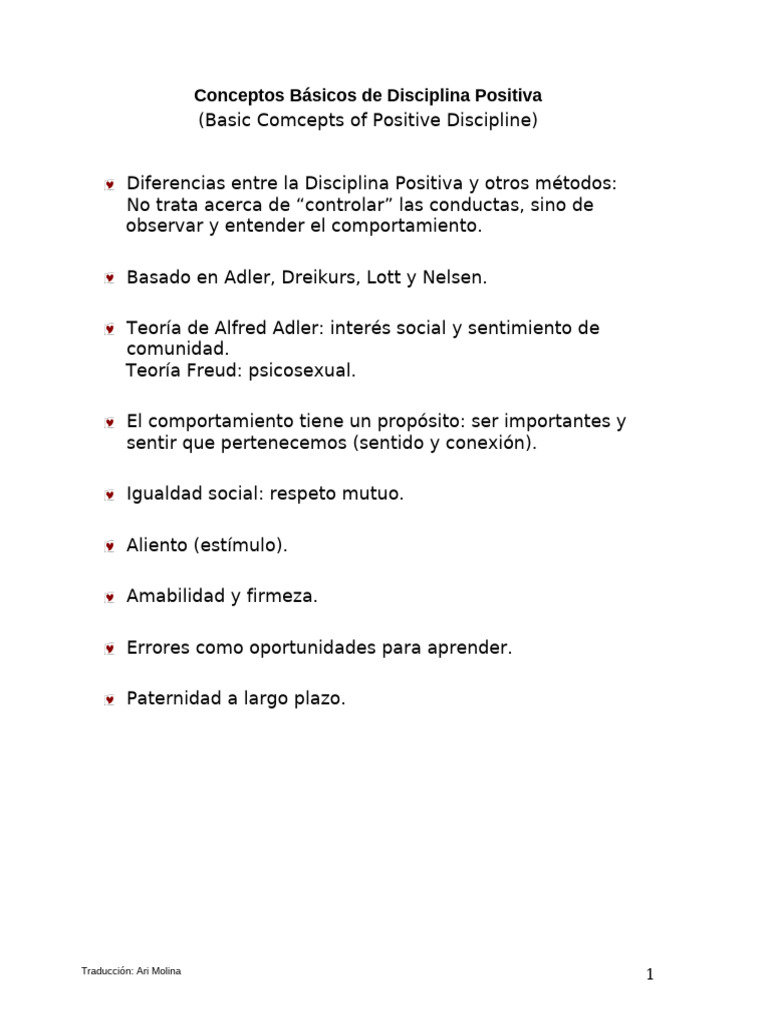 Conceptos Básicos de Disciplina Positiva
(Basic Comcepts of Positive Discipline)

Diferencias entre la Disciplina Positiva y otros métodos: No trata acerca de “controlar” las conductas, sino de observar y entender el comportamiento.

Basado en Adler, Dreikurs, Lott y Nelsen.

Teoría de Alfred Adler: interés social y sentimiento de comunidad.
Teoría Freud: psicosexual.

El comportamiento tiene un propósito: ser importantes y sentir que pertenecemos (sentido y conexión).

Igualdad social: respeto mutuo.

Aliento (estímulo).

Amabilidad y firmeza.

Errores como oportunidades para aprender.

Paternidad a largo plazo.

Traducción: Ari Molina

1